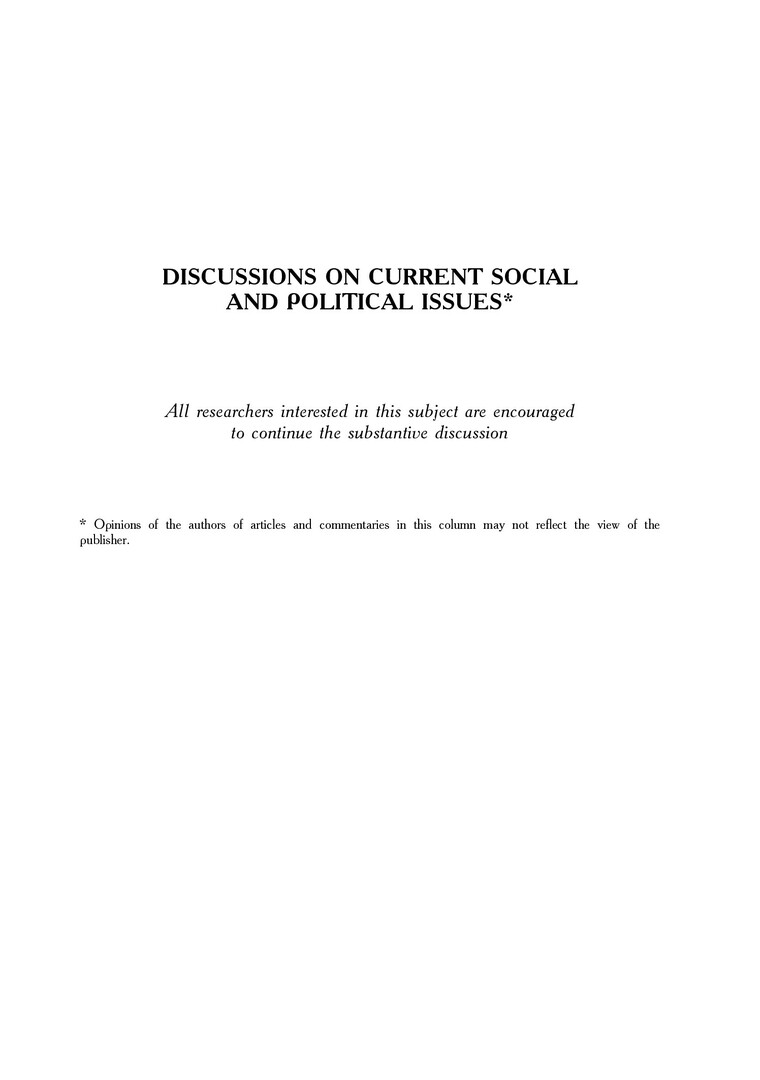 DISCUSSIONS ON CURRENT SOCIAL
AND POLITICAL ISSUES*

All researchers interested in this subject are encouraged to continue the substantive discussion

* Opinions of the authors of articles and commentaries in this column may not reflect the view of the publisher.